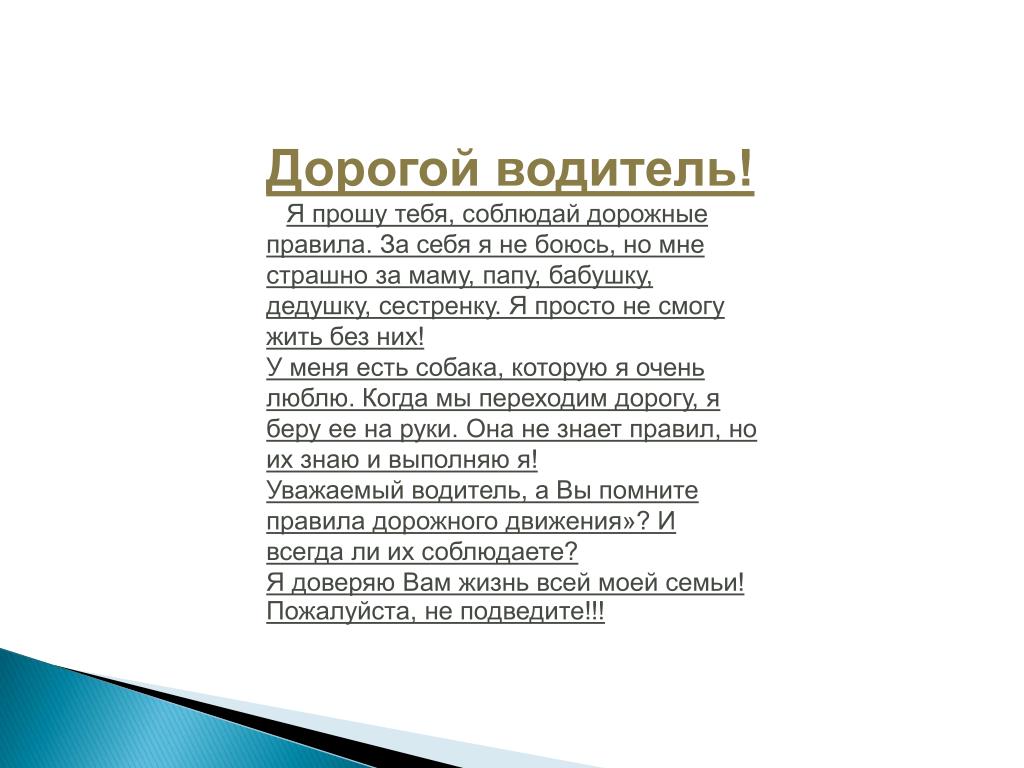 Дорогой водитель!

Я прошу тебя, соблюдай дорожные правила. За себя я не боюсь, но мне страшно за маму, папу, бабушку, дедушку, сестренку. Я просто не смогу жить без них!
У меня есть собака, которую я очень люблю. Когда мы переходим дорогу, я беру ее на руки. Она не знает правил, но их знаю и выполняю я!
Уважаемый водитель, а Вы помните правила дорожного движения»? И всегда ли их соблюдаете?
Я доверяю Вам жизнь всей моей семьи! Пожалуйста, не подведите!!!